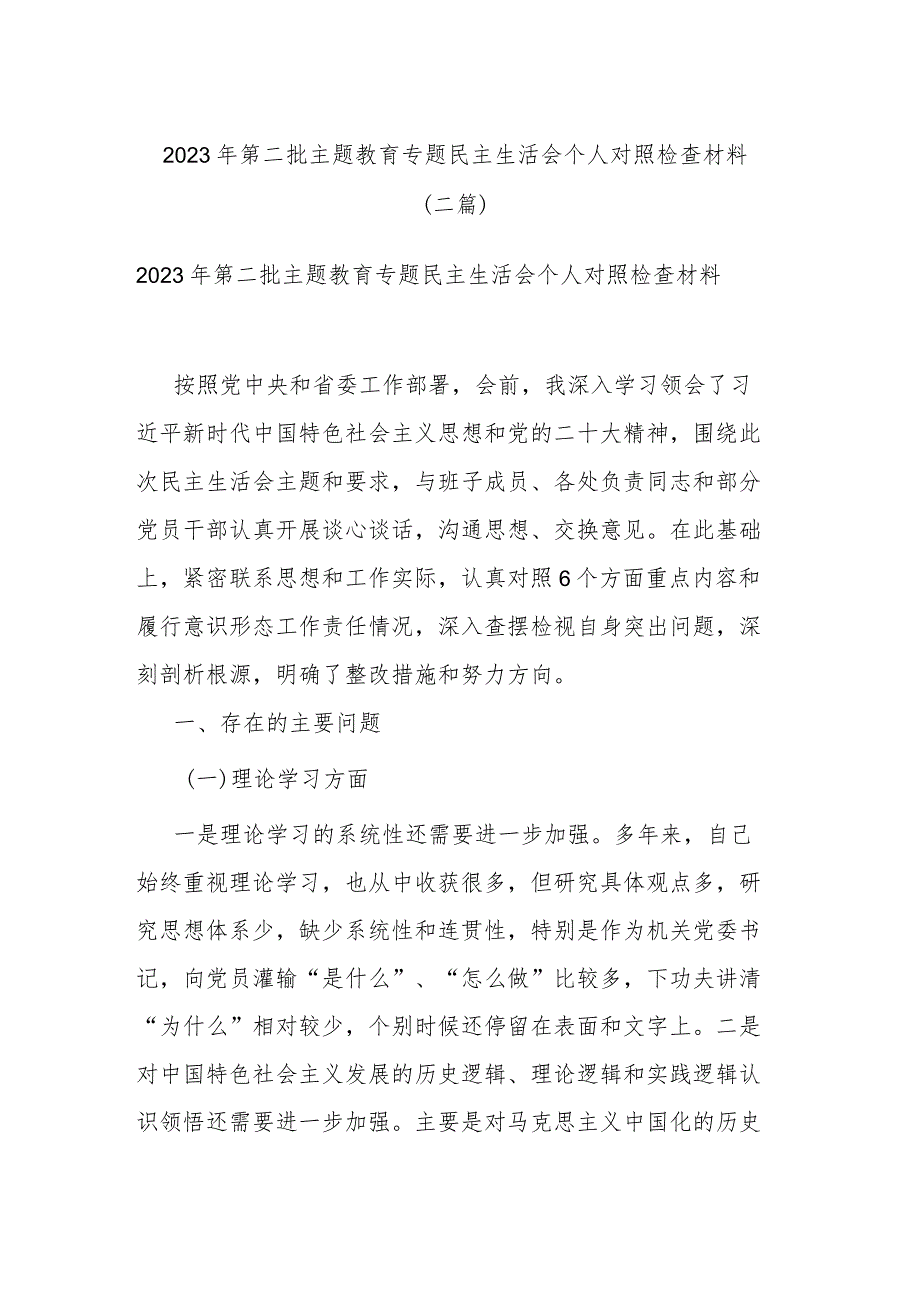 2023年第二批主题教育专题民主生活会个人对照检查材料（二篇）

2023年第二批主题教育专题民主生活会个人对照检查材料

按照党中央和省委工作部署，会前，我深入学习领会了习近平新时代中国特色社会主义思想和党的二十大精神，围绕此次民主生活会主题和要求，与班子成员、各处负责同志和部分党员干部认真开展谈心谈话，沟通思想、交换意见。在此基础上，紧密联系思想和工作实际，认真对照6个方面重点内容和履行意识形态工作责任情况，深入查摆检视自身突出问题，深刻剖析根源，明确了整改措施和努力方向。

一、存在的主要问题

(一)理论学习方面

一是理论学习的系统性还需要进一步加强。多年来，自己始终重视理论学习，也从中收获很多，但研究具体观点多，研究思想体系少，缺少系统性和连贯性，特别是作为机关党委书记，向党员灌输“是什么”、“怎么做”比较多，下功夫讲清“为什么”相对较少，个别时候还停留在表面和文字上。二是对中国特色社会主义发展的历史逻辑、理论逻辑和实践逻辑认识领悟还需要进一步加强。主要是对马克思主义中国化的历史